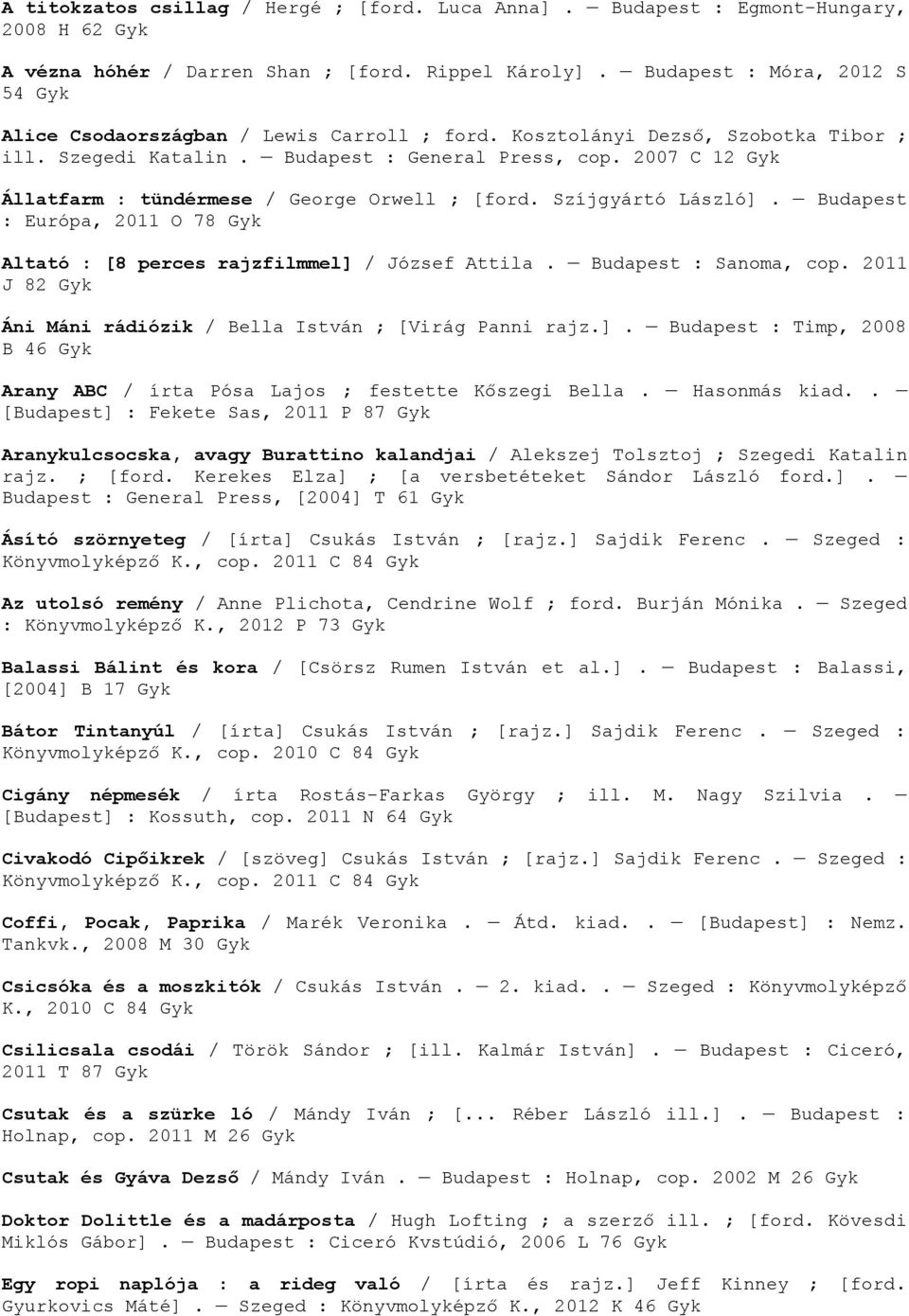 A titokzatos csillag / Hergé ; [ford. Luca Anna] . — Budapest : Egmont-Hungary, 2008 H 62 Gyk

A vézna hóhér / Darren Shan ; [ford. Rippel Károly] . — Budapest : Móra, 2012 S 54 Gyk

Alice Csodaországban / Lewis Carroll ; ford. Kosztolányi Dezső, Szobotka Tibor ; ill. Szegedi Katalin . — Budapest : General Press, cop. 2007 C 12 Gyk

Állatfarm : tündérmese / George Orwell ; [ford. Szíjgyártó László] . — Budapest : Európa, 2011 O 78 Gyk

Altató : [8 perces rajzfilmmel] / József Attila . — Budapest : Sanoma, cop. 2011 J 82 Gyk

Áni Máni rádiózik / Bella István ; [Virág Panni rajz.] . — Budapest : Timp, 2008 B 46 Gyk

Arany ABC / írta Pósa Lajos ; festette Kőszegi Bella . — Hasonmás kiad. . — [Budapest] : Fekete Sas, 2011 P 87 Gyk

Aranykulcsocska, avagy Burattino kalandjai / Alekszej Tolsztoj ; Szegedi Katalin rajz. ; [ford. Kerekes Elza] ; [a versbetéteket Sándor László ford.] . — Budapest : General Press, [2004] T 61 Gyk

Ásító szörnyeteg / [írta] Csukás István ; [rajz.] Sajdik Ferenc . — Szeged : Könyvmolyképző K., cop. 2011 C 84 Gyk

Az utolsó remény / Anne Plichota, Cendrine Wolf ; ford. Burján Mónika . — Szeged : Könyvmolyképző K., 2012 P 73 Gyk

Balassi Bálint és kora / [Csörsz Rumen István et al.] . — Budapest : Balassi, [2004] B 17 Gyk

Bátor Tintanyúl / [írta] Csukás István ; [rajz.] Sajdik Ferenc . — Szeged : Könyvmolyképző K., cop. 2010 C 84 Gyk

Cigány népmesék / írta Rostás-Farkas György ; ill. M. Nagy Szilvia . — [Budapest] : Kossuth, cop. 2011 N 64 Gyk

Civakodó Cipőikrek / [szöveg] Csukás István ; [rajz.] Sajdik Ferenc . — Szeged : Könyvmolyképző K., cop. 2011 C 84 Gyk

Coffi, Pocak, Paprika / Marék Veronika . — Átd. kiad. . — [Budapest] : Nemz. Tankvk., 2008 M 30 Gyk

Csicsóka és a moszkitók / Csukás István . — 2. kiad. . — Szeged : Könyvmolyképző K., 2010 C 84 Gyk

Csilicsala csodái / Török Sándor ; [ill. Kalmár István] . — Budapest : Ciceró, 2011 T 87 Gyk

Csutak és a szürke ló / Mándy Iván ; [... Réber László ill.] . — Budapest : Holnap, cop. 2011 M 26 Gyk

Csutak és Gyáva Dezső / Mándy Iván . — Budapest : Holnap, cop. 2002 M 26 Gyk

Doktor Dolittle és a madárposta / Hugh Lofting ; a szerző ill. ; [ford. Kövesdi Miklós Gábor] . — Budapest : Ciceró Kvstúdió, 2006 L 76 Gyk

Egy ropi naplója : a rideg való / [írta és rajz.] Jeff Kinney ; [ford. Gyurkovics Máté] . — Szeged : Könyvmolyképző K., 2012 K 46 Gyk